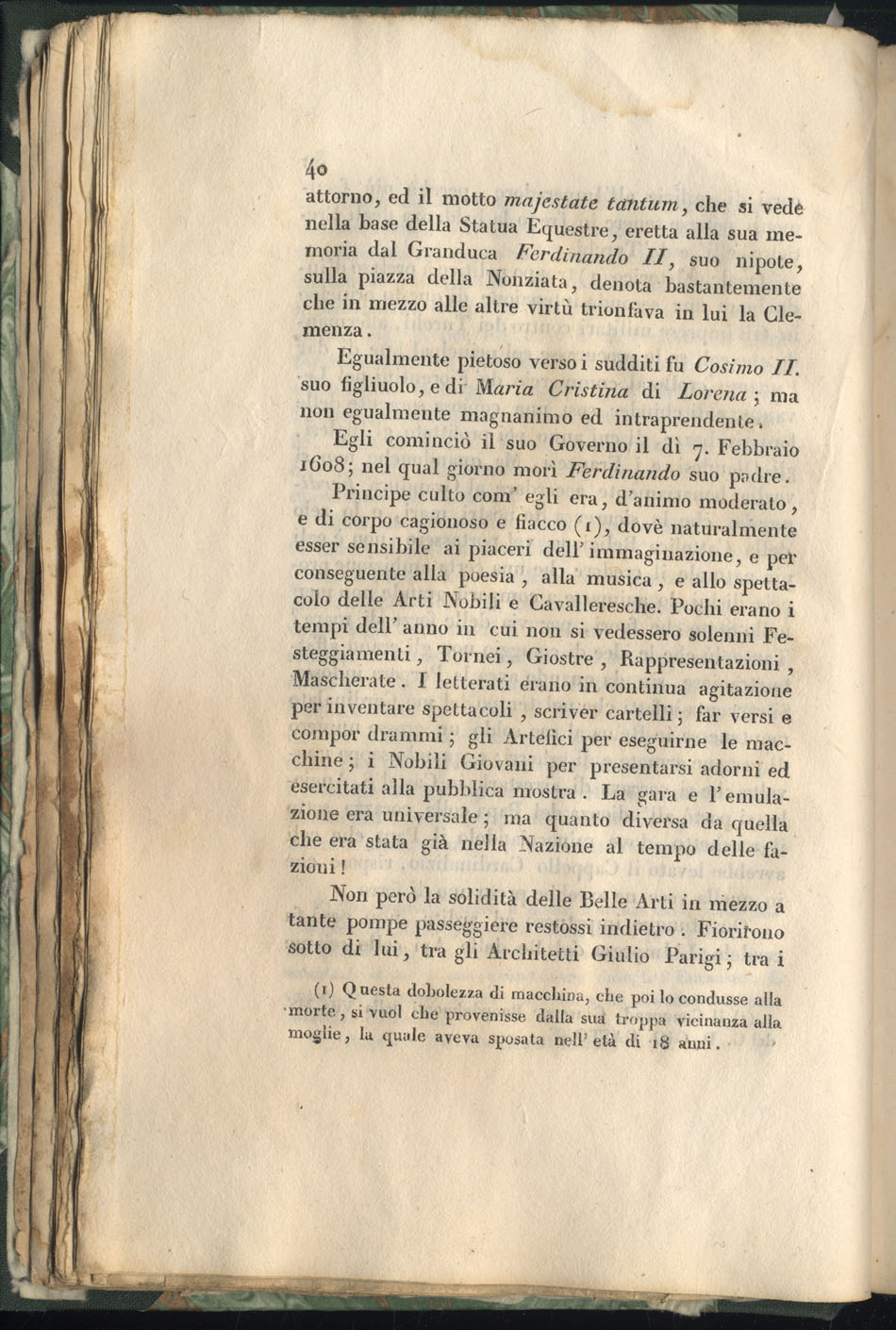 40

attorno, ed il motto majestate tantum, che si vede nella base della Statua Equestre, eretta alla sua memoria dal Granduca Ferdinando II, suo nipote, sulla piazza della Nonziata, denota bastantemente che in mezzo alle altre virtù trionfava in lui la Clemenza.

Egualmente pietoso verso i sudditi fu Cosimo II. suo figliuolo, e di Maria Cristina di Lorena; ma non egualmente magnanimo ed intraprendente.

Egli cominciò il suo Governo il dì 7. Febbraio 1608; nel qual giorno morì Ferdinando suo padre.

Principe culto com' egli era, d'animo moderato, e di corpo cagionoso e fiacco (1), dovè naturalmente esser sensibile ai piaceri dell' immaginazione, e per conseguente alla poesia, alla musica, e allo spettacolo delle Arti Nobili e Cavalleresche. Pochi erano i tempi dell' anno in cui non si vedessero solenni Festeggiamenti, Tornei, Giostre, Rappresentazioni, Mascherate. I letterati erano in continua agitazione per inventare spettacoli, scriver cartelli; far versi e compor drammi; gli Artefici per eseguirne le macchine; i Nobili Giovani per presentarsi adorni ed esercitati alla pubblica mostra. La gara e l'emulazione era universale; ma quanto diversa da quella che era stata già nella Nazione al tempo delle fazioni!

Non però la solidità delle Belle Arti in mezzo a tante pompe passeggiere restossi indietro. Fiorirono sotto di lui, tra gli Architetti Giulio Parigi; tra i

(1) Questa dobolezza di macchina, che poi lo condusse alla morte, si vuol che provenisse dalla sua troppa vicinanza alla moglie, la quale aveva sposata nell' età di 18 anni.